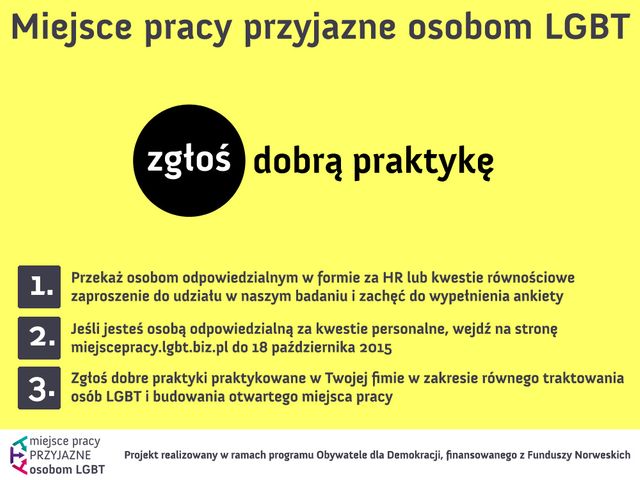 Miejsce pracy przyjazne osobom LGBT

zgłoś dobrą praktykę

1. Przekaż osobom odpowiedzialnym w formie za HR lub kwestie równościowe zaproszenie do udziału w naszym badaniu i zachęć do wypełnienia ankiety

2. Jeśli jesteś osobą odpowiedzialną za kwestie personalne, wejdź na stronę miejscepracy.lgbt.biz.pl do 18 października 2015

3. Zgłoś dobre praktyki praktykowane w Twojej fimie w zakresie równego traktowania osób LGBT i budowania otwartego miejsca pracy

miejsce pracy PRZYJAZNE osobom LGBT

Projekt realizowany w ramach programu Obywatele dla Demokracji, finansowanego z Funduszy Norweskich